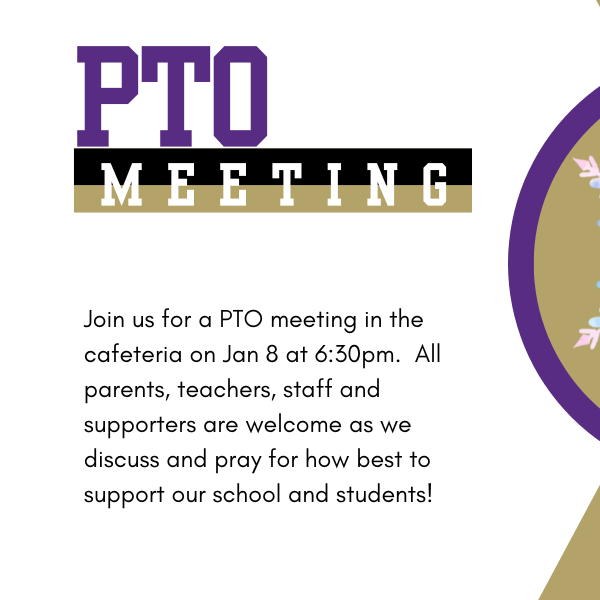 PTO
MEETING

Join us for a PTO meeting in the cafeteria on Jan 8 at 6:30pm. All parents, teachers, staff and supporters are welcome as we discuss and pray for how best to support our school and students!